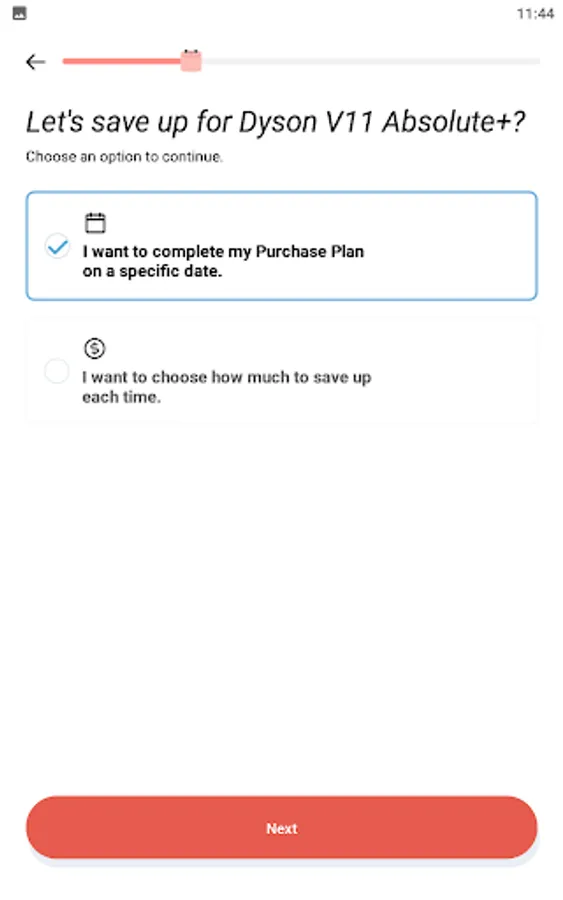 11:44

Let's save up for Dyson V11 Absolute+?

Choose an option to continue.

I want to complete my Purchase Plan on a specific date.

I want to choose how much to save up each time.

Next